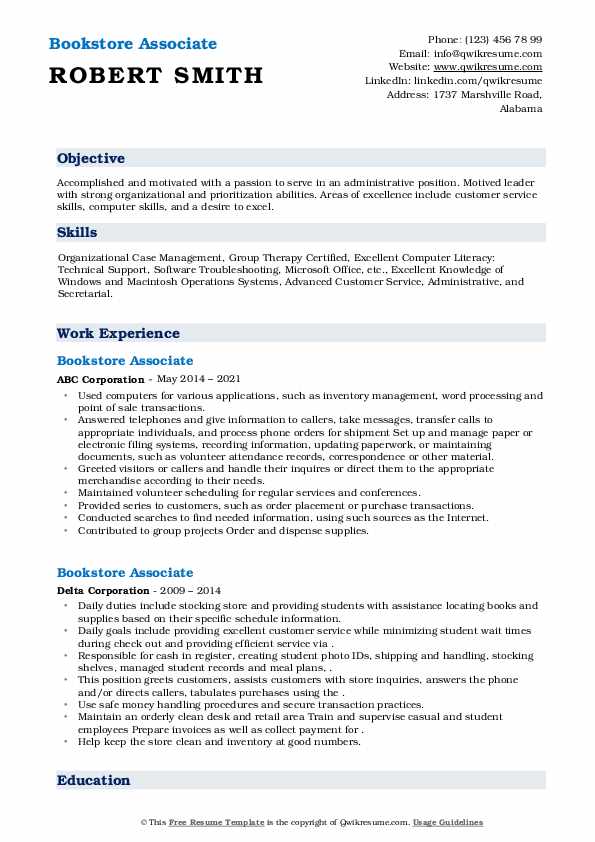 Bookstore Associate
ROBERT SMITH

Phone: (123) 456 78 99
Email: info@qwikresume.com
Website: www.qwikresume.com
LinkedIn: linkedin.com/qwikresume
Address: 1737 Marshville Road, Alabama

Objective

Accomplished and motivated with a passion to serve in an administrative position. Motived leader with strong organizational and prioritization abilities. Areas of excellence include customer service skills, computer skills, and a desire to excel.

Skills

Organizational Case Management, Group Therapy Certified, Excellent Computer Literacy: Technical Support, Software Troubleshooting, Microsoft Office, etc., Excellent Knowledge of Windows and Macintosh Operations Systems, Advanced Customer Service, Administrative, and Secretarial.

Work Experience

Bookstore Associate

ABC Corporation - May 2014 – 2021

- Used computers for various applications, such as inventory management, word processing and point of sale transactions.
- Answered telephones and give information to callers, take messages, transfer calls to appropriate individuals, and process phone orders for shipment Set up and manage paper or electronic filing systems, recording information, updating paperwork, or maintaining documents, such as volunteer attendance records, correspondence or other material.
- Greeted visitors or callers and handle their inquires or direct them to the appropriate merchandise according to their needs.
- Maintained volunteer scheduling for regular services and conferences.
- Provided series to customers, such as order placement or purchase transactions.
- Conducted searches to find needed information, using such sources as the Internet.
- Contributed to group projects Order and dispense supplies.

Bookstore Associate

Delta Corporation - 2009 – 2014

- Daily duties include stocking store and providing students with assistance locating books and supplies based on their specific schedule information.
- Daily goals include providing excellent customer service while minimizing student wait times during check out and providing efficient service via .
- Responsible for cash in register, creating student photo IDs, shipping and handling, stocking shelves, managed student records and meal plans, .
- This position greets customers, assists customers with store inquiries, answers the phone and/or directs callers, tabulates purchases using the .
- Use safe money handling procedures and secure transaction practices.
- Maintain an orderly clean desk and retail area Train and supervise casual and student employees Prepare invoices as well as collect payment for .
- Help keep the store clean and inventory at good numbers.

Education

© This Free Resume Template is the copyright of Qwikresume.com. Usage Guidelines